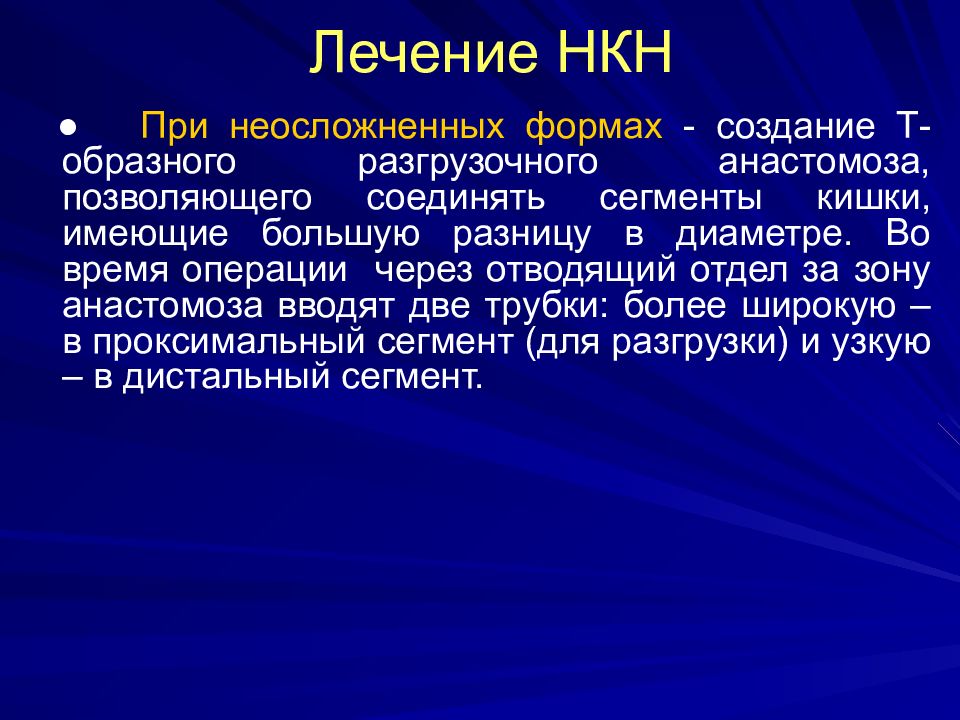 Лечение НКН

● При неосложненных формах - создание Т-образного разгрузочного анастомоза, позволяющего соединять сегменты кишки, имеющие большую разницу в диаметре. Во время операции через отводящий отдел за зону анастомоза вводят две трубки: более широкую – в проксимальный сегмент (для разгрузки) и узкую – в дистальный сегмент.